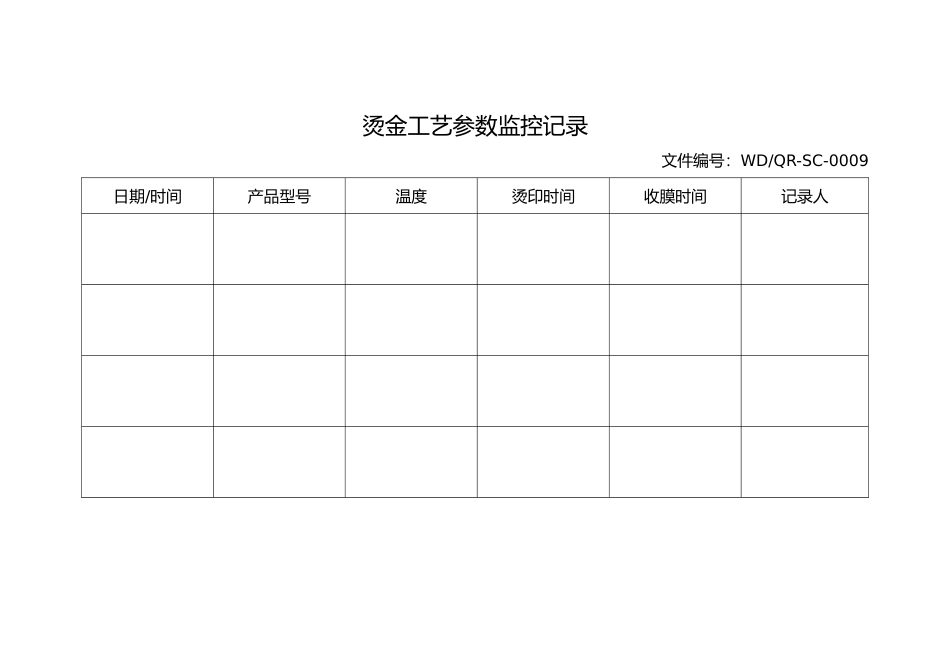 烫金工艺参数监控记录

文件编号：WD/QR-SC-0009

| 日期/时间 | 产品型号 | 温度 | 烫印时间 | 收膜时间 | 记录人 |
|---|---|---|---|---|---|
| | | | | | |
| | | | | | |
| | | | | | |
| | | | | | |